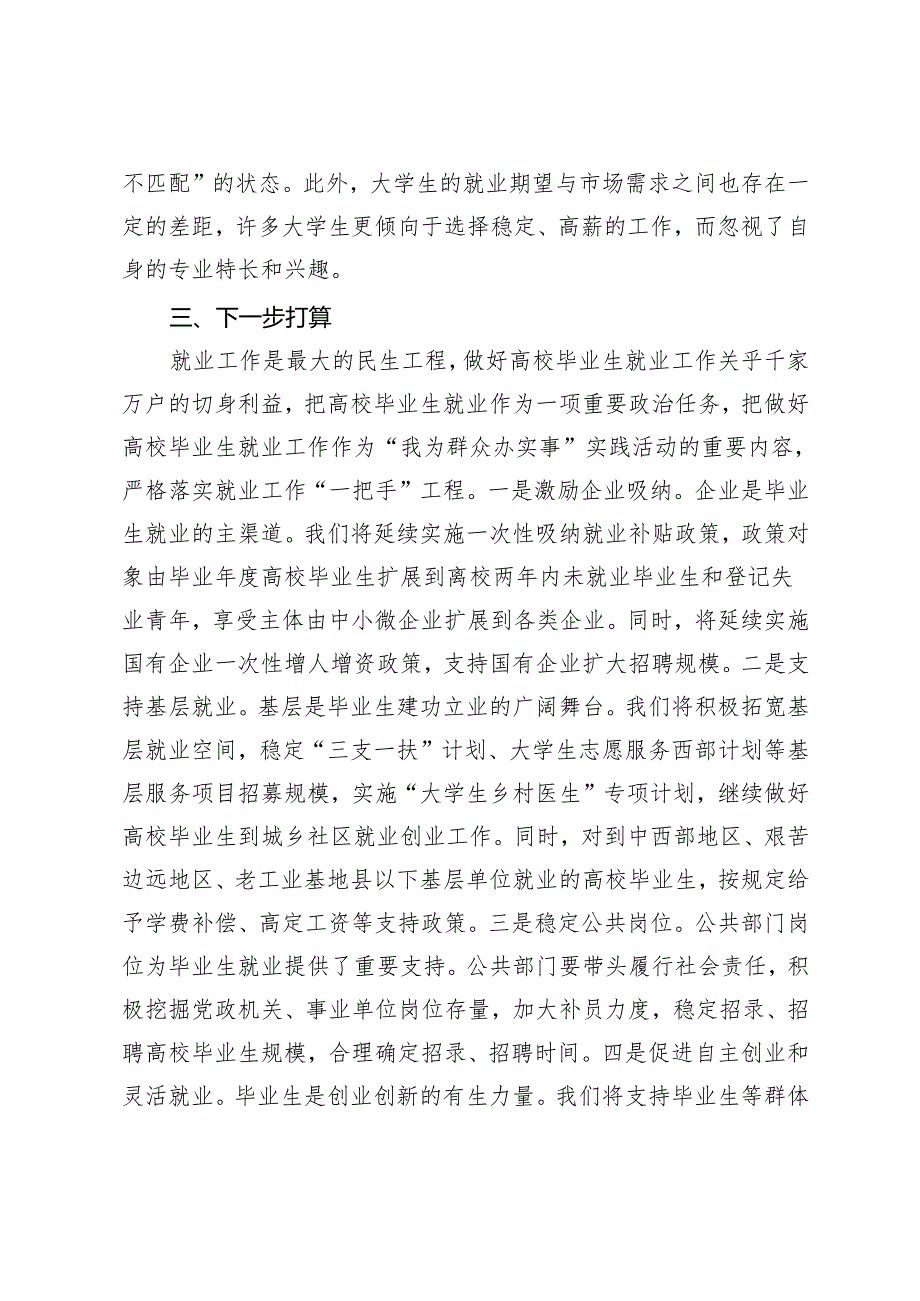 不匹配”的状态。此外，大学生的就业期望与市场需求之间也存在一定的差距，许多大学生更倾向于选择稳定、高薪的工作，而忽视了自身的专业特长和兴趣。

三、下一步打算

就业工作是最大的民生工程，做好高校毕业生就业工作关乎千家万户的切身利益，把高校毕业生就业作为一项重要政治任务，把做好高校毕业生就业工作作为“我为群众办实事”实践活动的重要内容，严格落实就业工作“一把手”工程。一是激励企业吸纳。企业是毕业生就业的主渠道。我们将延续实施一次性吸纳就业补贴政策，政策对象由毕业年度高校毕业生扩展到离校两年内未就业毕业生和登记失业青年，享受主体由中小微企业扩展到各类企业。同时，将延续实施国有企业一次性增人增资政策，支持国有企业扩大招聘规模。二是支持基层就业。基层是毕业生建功立业的广阔舞台。我们将积极拓宽基层就业空间，稳定“三支一扶”计划、大学生志愿服务西部计划等基层服务项目招募规模，实施“大学生乡村医生”专项计划，继续做好高校毕业生到城乡社区就业创业工作。同时，对到中西部地区、艰苦边远地区、老工业基地县以下基层单位就业的高校毕业生，按规定给予学费补偿、高定工资等支持政策。三是稳定公共岗位。公共部门岗位为毕业生就业提供了重要支持。公共部门要带头履行社会责任，积极挖掘党政机关、事业单位岗位存量，加大补员力度，稳定招录、招聘高校毕业生规模，合理确定招录、招聘时间。四是促进自主创业和灵活就业。毕业生是创业创新的有生力量。我们将支持毕业生等群体